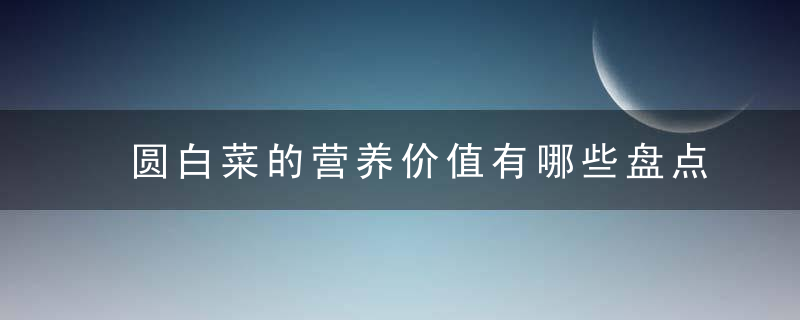 圆白菜的营养价值有哪些盘点